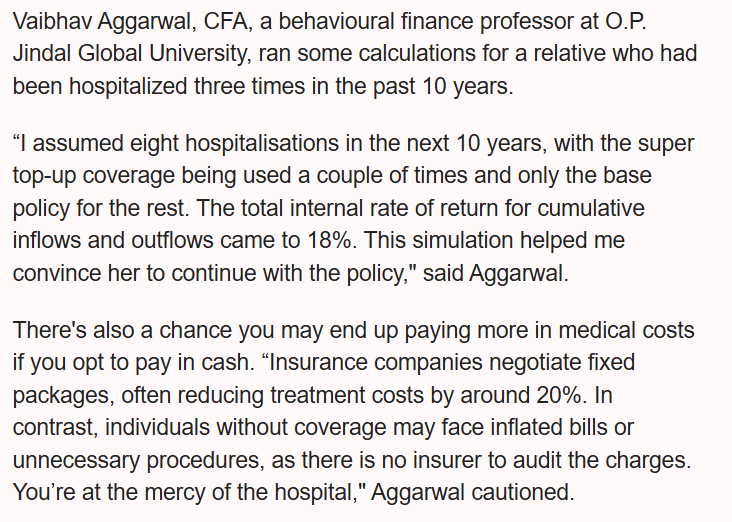 Vaibhav Aggarwal, CFA, a behavioural finance professor at O.P. Jindal Global University, ran some calculations for a relative who had been hospitalized three times in the past 10 years.

“I assumed eight hospitalisations in the next 10 years, with the super top-up coverage being used a couple of times and only the base policy for the rest. The total internal rate of return for cumulative inflows and outflows came to 18%. This simulation helped me convince her to continue with the policy," said Aggarwal.

There's also a chance you may end up paying more in medical costs if you opt to pay in cash. “Insurance companies negotiate fixed packages, often reducing treatment costs by around 20%. In contrast, individuals without coverage may face inflated bills or unnecessary procedures, as there is no insurer to audit the charges. You’re at the mercy of the hospital," Aggarwal cautioned.